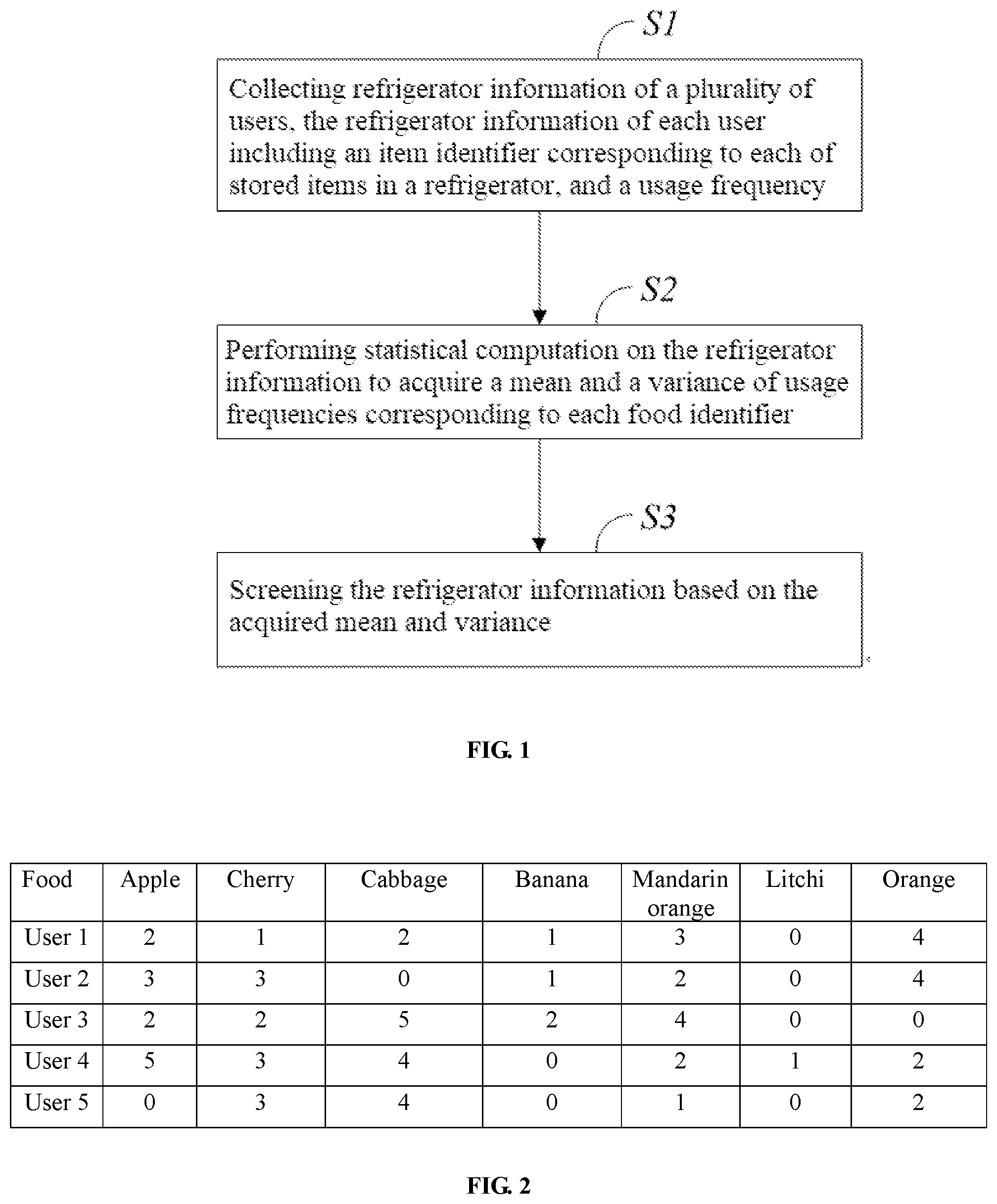 S1

Collecting refrigerator information of a plurality of users, the refrigerator information of each user including an item identifier corresponding to each of stored items in a refrigerator, and a usage frequency

S2

Performing statistical computation on the refrigerator information to acquire a mean and a variance of usage frequencies corresponding to each food identifier

S3

Screening the refrigerator information based on the acquired mean and variance

FIG. 1

| Food | Apple | Cherry | Cabbage | Banana | Mandarin orange | Litchi | Orange |
|---|---|---|---|---|---|---|---|
| User 1 | 2 | 1 | 2 | 1 | 3 | 0 | 4 |
| User 2 | 3 | 3 | 0 | 1 | 2 | 0 | 4 |
| User 3 | 2 | 2 | 5 | 2 | 4 | 0 | 0 |
| User 4 | 5 | 3 | 4 | 0 | 2 | 1 | 2 |
| User 5 | 0 | 3 | 4 | 0 | 1 | 0 | 2 |

FIG. 2